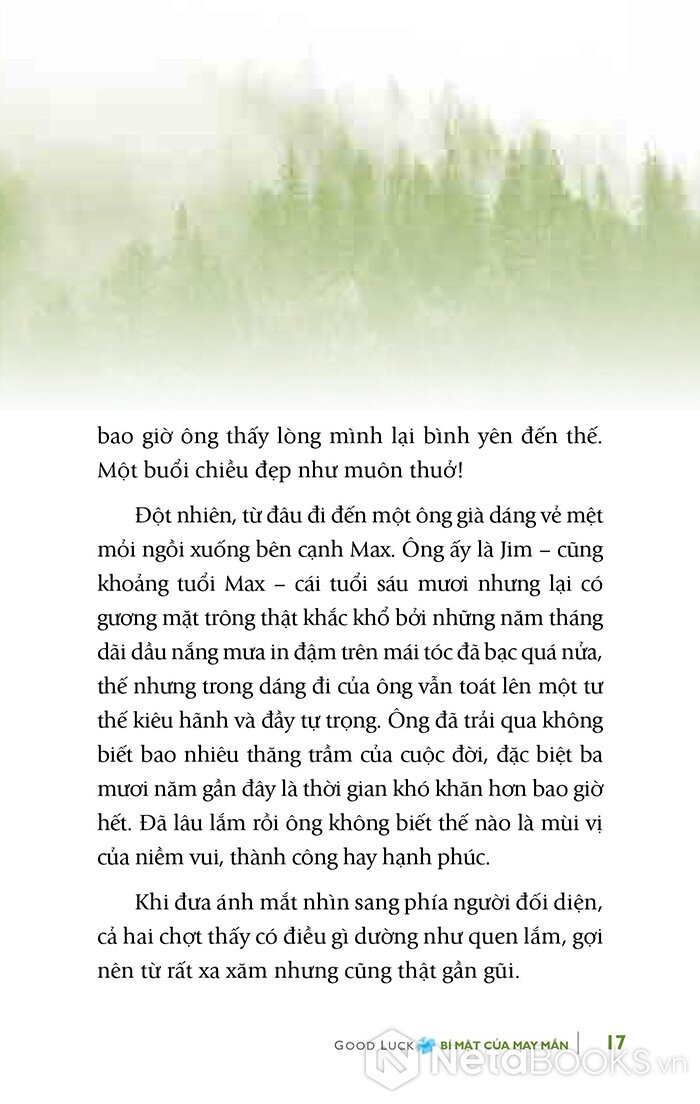 bao giờ ông thấy lòng mình lại bình yên đến thế. Một buổi chiều đẹp như muôn thuở!

Đột nhiên, từ đâu đi đến một ông già dáng vẻ mệt mỏi ngồi xuống bên cạnh Max. Ông ấy là Jim – cũng khoảng tuổi Max – cái tuổi sáu mươi nhưng lại có gương mặt trông thật khắc khổ bởi những năm tháng dãi dầu nắng mưa in đậm trên mái tóc đã bạc quá nửa, thế nhưng trong dáng đi của ông vẫn toát lên một tư thế kiêu hãnh và đầy tự trọng. Ông đã trải qua không biết bao nhiêu thăng trầm của cuộc đời, đặc biệt ba mươi năm gần đây là thời gian khó khăn hơn bao giờ hết. Đã lâu lắm rồi ông không biết thế nào là mùi vị của niềm vui, thành công hay hạnh phúc.

Khi đưa ánh mắt nhìn sang phía người đối diện, cả hai chợt thấy có điều gì dường như quen lắm, gợi nên từ rất xa xăm nhưng cũng thật gần gũi.

GOOD LUCK BÍ MẬT CỦA MAY MẮN | 17

NetaBooks.vn